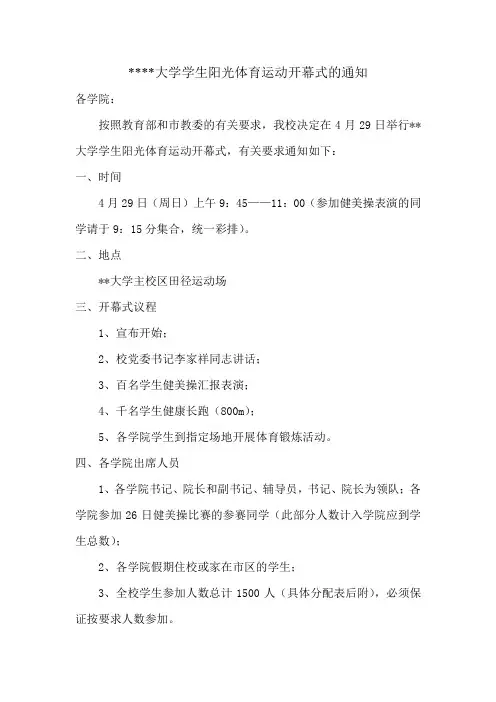 ****大学学生阳光体育运动开幕式的通知

各学院：

按照教育部和市教委的有关要求，我校决定在 4 月 29 日举行**大学学生阳光体育运动开幕式，有关要求通知如下：

一、时间

4 月 29 日（周日）上午 9：45——11：00（参加健美操表演的同学请于 9：15 分集合，统一彩排）。

二、地点

**大学主校区田径运动场

三、开幕式议程

1、宣布开始；

2、校党委书记李家祥同志讲话；

3、百名学生健美操汇报表演；

4、千名学生健康长跑（800m）；

5、各学院学生到指定场地开展体育锻炼活动。

四、各学院出席人员

1、各学院书记、院长和副书记、辅导员，书记、院长为领队；各学院参加 26 日健美操比赛的参赛同学（此部分人数计入学院应到学生总数）；

2、各学院假期住校或家在市区的学生；

3、全校学生参加人数总计 1500 人（具体分配表后附），必须保证按要求人数参加。